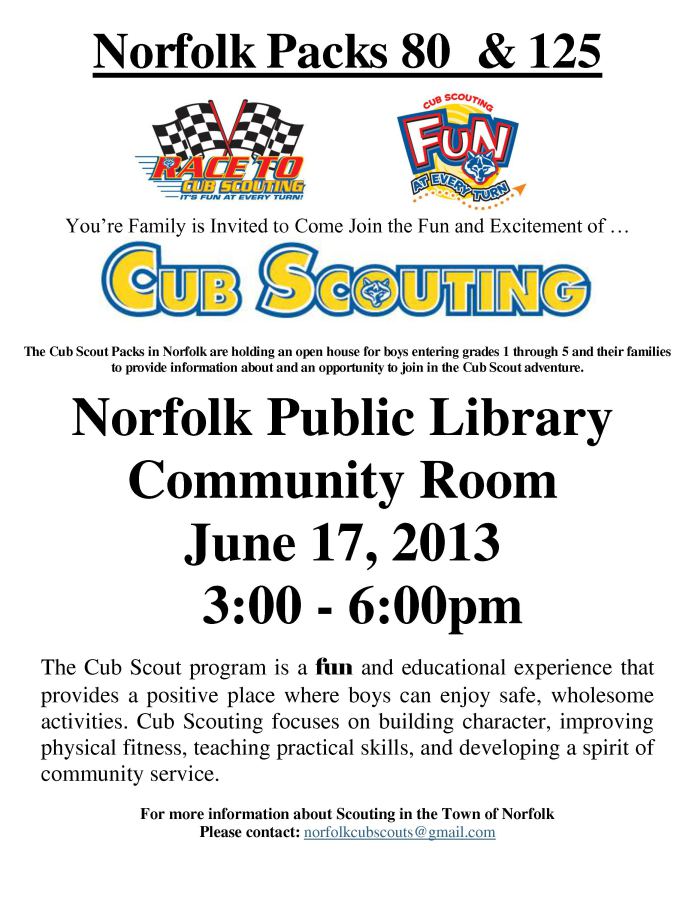 Norfolk Packs 80 & 125

RACE TO CUB SCOUTING
IT'S FUN AT EVERY TURN!

CUB SCOUTING
FUN
AT EVERY TURN

You're Family is Invited to Come Join the Fun and Excitement of …

CUB SCOUTING

The Cub Scout Packs in Norfolk are holding an open house for boys entering grades 1 through 5 and their families to provide information about and an opportunity to join in the Cub Scout adventure.

Norfolk Public Library
Community Room
June 17, 2013
3:00 - 6:00pm

The Cub Scout program is a fun and educational experience that provides a positive place where boys can enjoy safe, wholesome activities. Cub Scouting focuses on building character, improving physical fitness, teaching practical skills, and developing a spirit of community service.

For more information about Scouting in the Town of Norfolk
Please contact: norfolkcubscouts@gmail.com